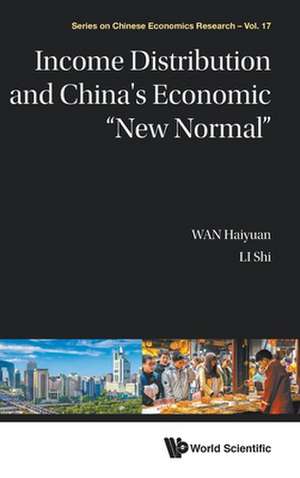 Series on Chinese Economics Research – Vol. 17

Income Distribution and China's Economic "New Normal"

WAN Haiyuan

LI Shi

World Scientific